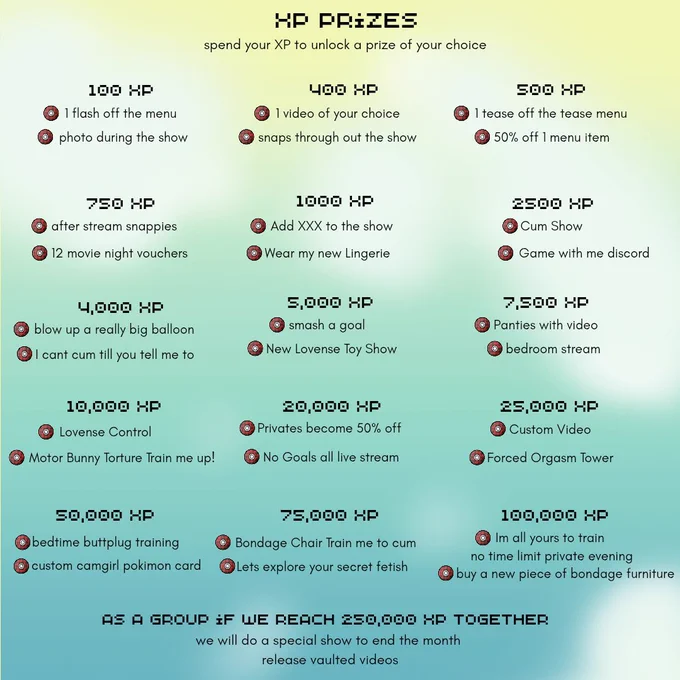 XP PRiZES
spend your XP to unlock a prize of your choice

100 XP
1 flash off the menu
photo during the show

400 XP
1 video of your choice
snaps through out the show

500 XP
1 tease off the tease menu
50% off 1 menu item

750 XP
after stream snappies
12 movie night vouchers

1000 XP
Add XXX to the show
Wear my new Lingerie

2500 XP
Cum Show
Game with me discord

4,000 XP
blow up a really big balloon
I cant cum till you tell me to

5,000 XP
smash a goal
New Lovense Toy Show

7,500 XP
Panties with video
bedroom stream

10,000 XP
Lovense Control
Motor Bunny Torture Train me up!

20,000 XP
Privates become 50% off
No Goals all live stream

25,000 XP
Custom Video
Forced Orgasm Tower

50,000 XP
bedtime buttplug training
custom camgirl pokimon card

75,000 XP
Bondage Chair Train me to cum
Lets explore your secret fetish

100,000 XP
Im all yours to train
no time limit private evening
buy a new piece of bondage furniture

AS A GROUP iF WE REACH 250,000 XP TOGETHER
we will do a special show to end the month
release vaulted videos